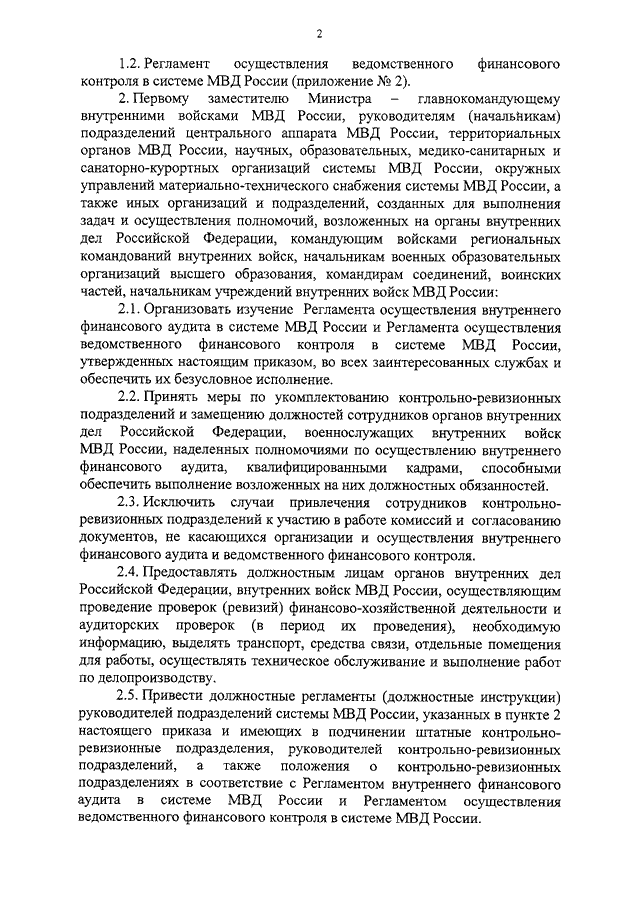 2

1.2. Регламент осуществления ведомственного финансового контроля в системе МВД России (приложение № 2).

2. Первому заместителю Министра – главнокомандующему внутренними войсками МВД России, руководителям (начальникам) подразделений центрального аппарата МВД России, территориальных органов МВД России, научных, образовательных, медико-санитарных и санаторно-курортных организаций системы МВД России, окружных управлений материально-технического снабжения системы МВД России, а также иных организаций и подразделений, созданных для выполнения задач и осуществления полномочий, возложенных на органы внутренних дел Российской Федерации, командующим войсками региональных командований внутренних войск, начальникам военных образовательных организаций высшего образования, командирам соединений, воинских частей, начальникам учреждений внутренних войск МВД России:

2.1. Организовать изучение Регламента осуществления внутреннего финансового аудита в системе МВД России и Регламента осуществления ведомственного финансового контроля в системе МВД России, утвержденных настоящим приказом, во всех заинтересованных службах и обеспечить их безусловное исполнение.

2.2. Принять меры по укомплектованию контрольно-ревизионных подразделений и замещению должностей сотрудников органов внутренних дел Российской Федерации, военнослужащих внутренних войск МВД России, наделенных полномочиями по осуществлению внутреннего финансового аудита, квалифицированными кадрами, способными обеспечить выполнение возложенных на них должностных обязанностей.

2.3. Исключить случаи привлечения сотрудников контрольно-ревизионных подразделений к участию в работе комиссий и согласованию документов, не касающихся организации и осуществления внутреннего финансового аудита и ведомственного финансового контроля.

2.4. Предоставлять должностным лицам органов внутренних дел Российской Федерации, внутренних войск МВД России, осуществляющим проведение проверок (ревизий) финансово-хозяйственной деятельности и аудиторских проверок (в период их проведения), необходимую информацию, выделять транспорт, средства связи, отдельные помещения для работы, осуществлять техническое обслуживание и выполнение работ по делопроизводству.

2.5. Привести должностные регламенты (должностные инструкции) руководителей подразделений системы МВД России, указанных в пункте 2 настоящего приказа и имеющих в подчинении штатные контрольно-ревизионные подразделения, руководителей контрольно-ревизионных подразделений, а также положения о контрольно-ревизионных подразделениях в соответствие с Регламентом внутреннего финансового аудита в системе МВД России и Регламентом осуществления ведомственного финансового контроля в системе МВД России.